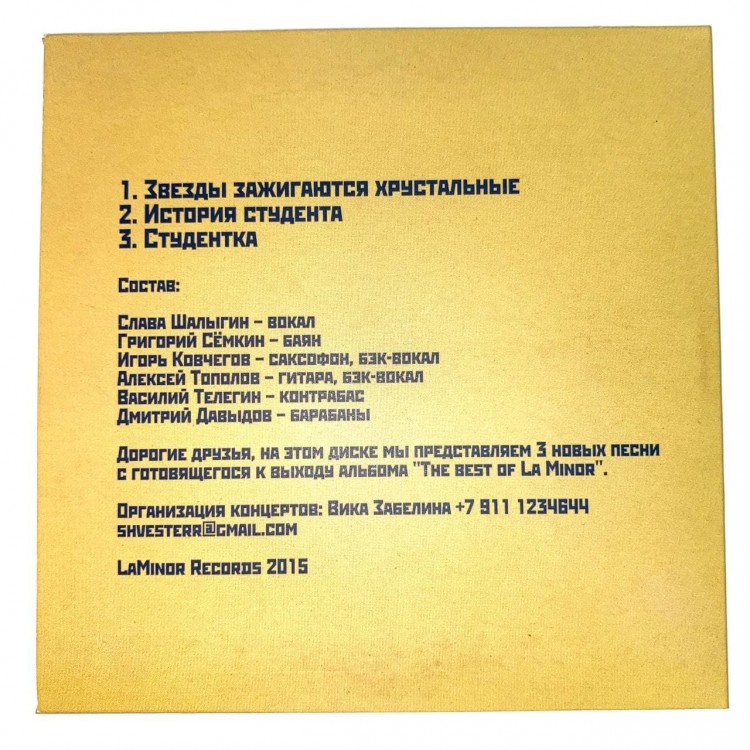 1. Звезды зажигаются хрустальные
2. История студента
3. Студентка

Состав:

Слава Шалыгин - вокал
Григорий Сёмкин - баян
Игорь Ковчегов - саксофон, бэк-вокал
Алексей Тополов - гитара, бэк-вокал
Василий Телегин - контрабас
Дмитрий Давыдов - барабаны

Дорогие друзья, на этом диске мы представляем 3 новых песни с готовящегося к выходу альбома "The best of La Minor".

Организация концертов: Вика Забелина +7 911 1234644
shvesterr@gmail.com

LaMinor Records 2015